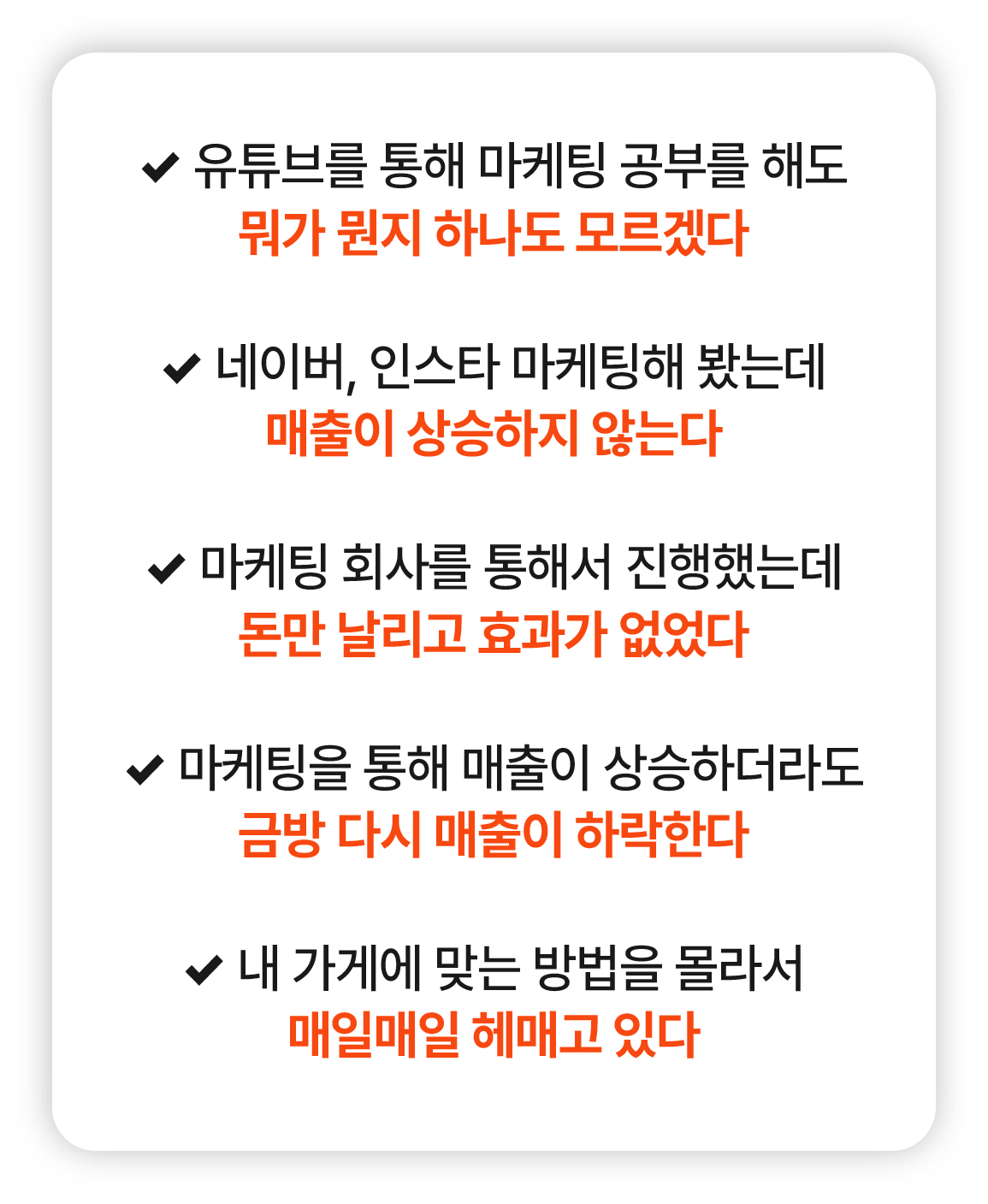 ✔ 유튜브를 통해 마케팅 공부를 해도
뭐가 뭔지 하나도 모르겠다

✔ 네이버, 인스타 마케팅해 봤는데
매출이 상승하지 않는다

✔ 마케팅 회사를 통해서 진행했는데
돈만 날리고 효과가 없었다

✔ 마케팅을 통해 매출이 상승하더라도
금방 다시 매출이 하락한다

✔ 내 가게에 맞는 방법을 몰라서
매일매일 헤매고 있다